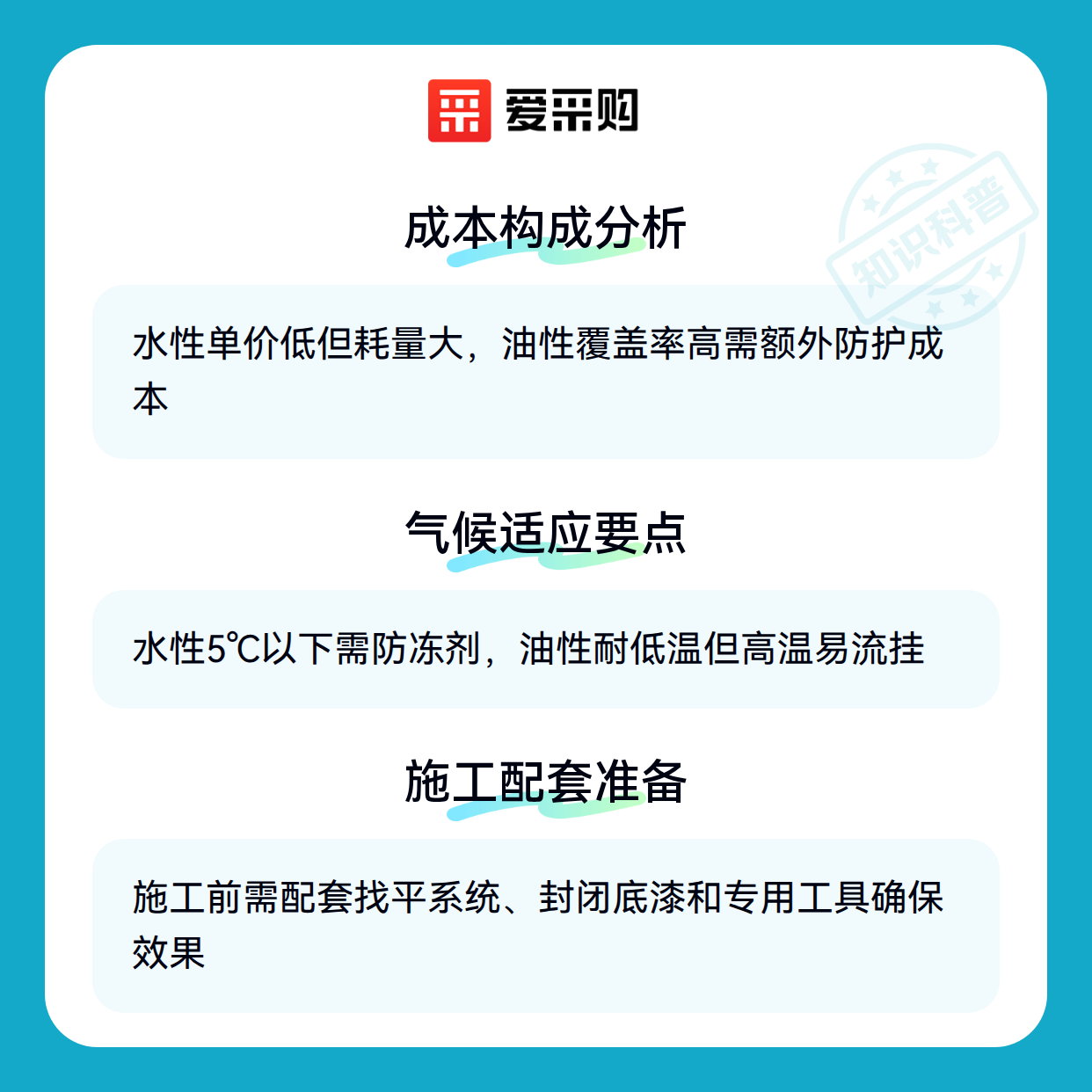 爱采购

成本构成分析

水性单价低但耗量大，油性覆盖率高需额外防护成本

气候适应要点

水性5℃以下需防冻剂，油性耐低温但高温易流挂

施工配套准备

施工前需配套找平系统、封闭底漆和专用工具确保效果

知识科普